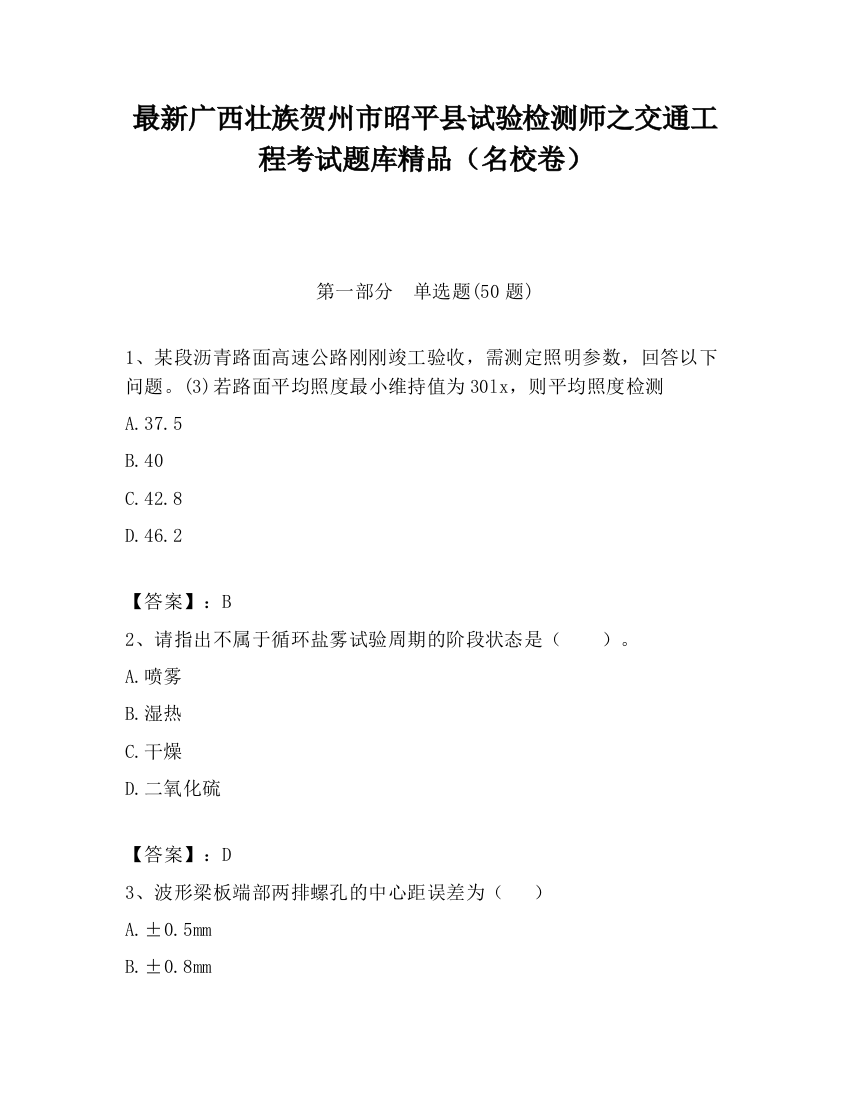 最新广西壮族贺州市昭平县试验检测师之交通工程考试题库精品（名校卷）

第一部分　单选题(50 题)

1、某段沥青路面高速公路刚刚竣工验收，需测定照明参数，回答以下问题。(3)若路面平均照度最小维持值为 30lx，则平均照度检测

A.37.5

B.40

C.42.8

D.46.2

【答案】：B

2、请指出不属于循环盐雾试验周期的阶段状态是（　　）。

A.喷雾

B.湿热

C.干燥

D.二氧化硫

【答案】：D

3、波形梁板端部两排螺孔的中心距误差为（　）

A.±0.5mm

B.±0.8mm